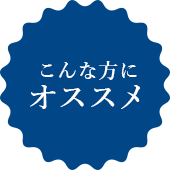 こんな方に
オススメ